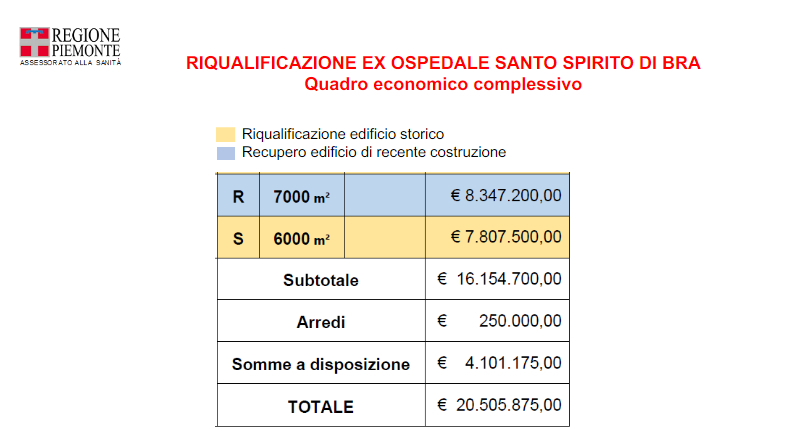 REGIONE PIEMONTE
ASSESSORATO ALLA SANITÀ

RIQUALIFICAZIONE EX OSPEDALE SANTO SPIRITO DI BRA
Quadro economico complessivo

Riqualificazione edificio storico
Recupero edificio di recente costruzione

| R | 7000 $m^2$ | | € 8.347.200,00 |
|---|---|---|---|
| S | 6000 $m^2$ | | € 7.807.500,00 |
| Subtotale | | | € 16.154.700,00 |
| Arredi | | | € 250.000,00 |
| Somme a disposizione | | | € 4.101.175,00 |
| TOTALE | | | € 20.505.875,00 |